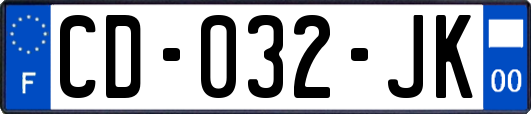 F

CD-032-JK

00